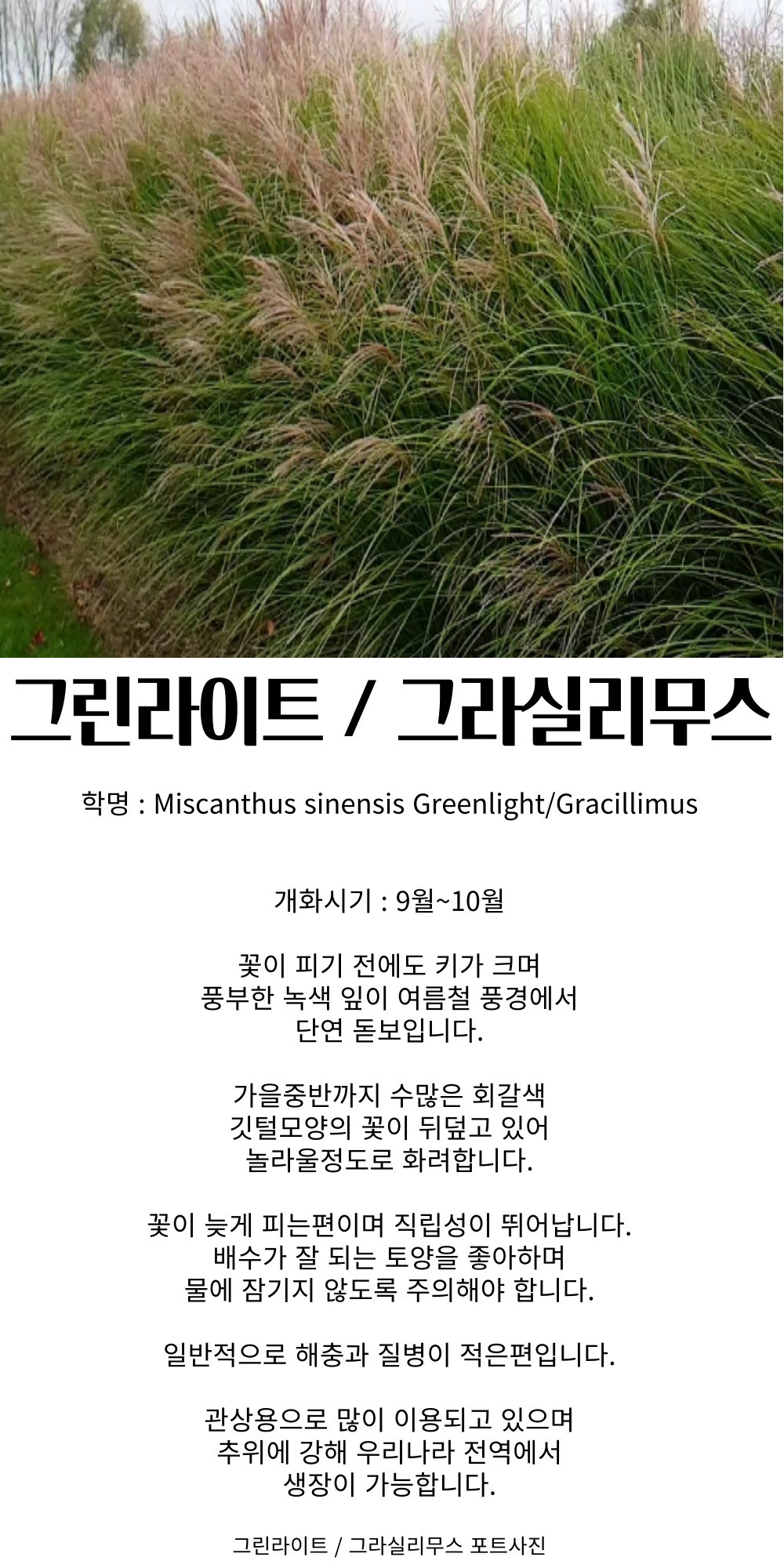 그린라이트 / 그라실리무스

학명 : Miscanthus sinensis Greenlight/Gracillimus

개화시기 : 9월~10월

꽃이 피기 전에도 키가 크며
풍부한 녹색 잎이 여름철 풍경에서
단연 돋보입니다.

가을중반까지 수많은 회갈색
깃털모양의 꽃이 뒤덮고 있어
놀라울정도로 화려합니다.

꽃이 늦게 피는편이며 직립성이 뛰어납니다.
배수가 잘 되는 토양을 좋아하며
물에 잠기지 않도록 주의해야 합니다.

일반적으로 해충과 질병이 적은편입니다.

관상용으로 많이 이용되고 있으며
추위에 강해 우리나라 전역에서
생장이 가능합니다.

그린라이트 / 그라실리무스 포트사진